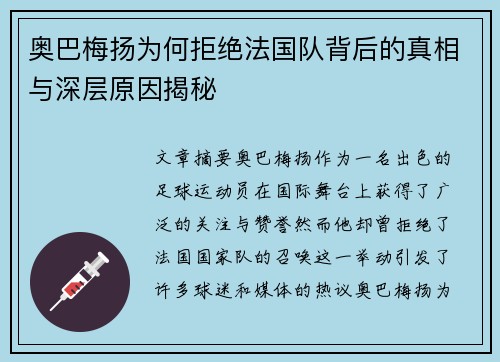 奥巴梅扬为何拒绝法国队背后的真相与深层原因揭秘

文章摘要奥巴梅扬作为一名出色的足球运动员在国际舞台上获得了广泛的关注与赞誉然而他却曾拒绝了法国国家队的召唤这一举动引发了许多球迷和媒体的热议奥巴梅扬为